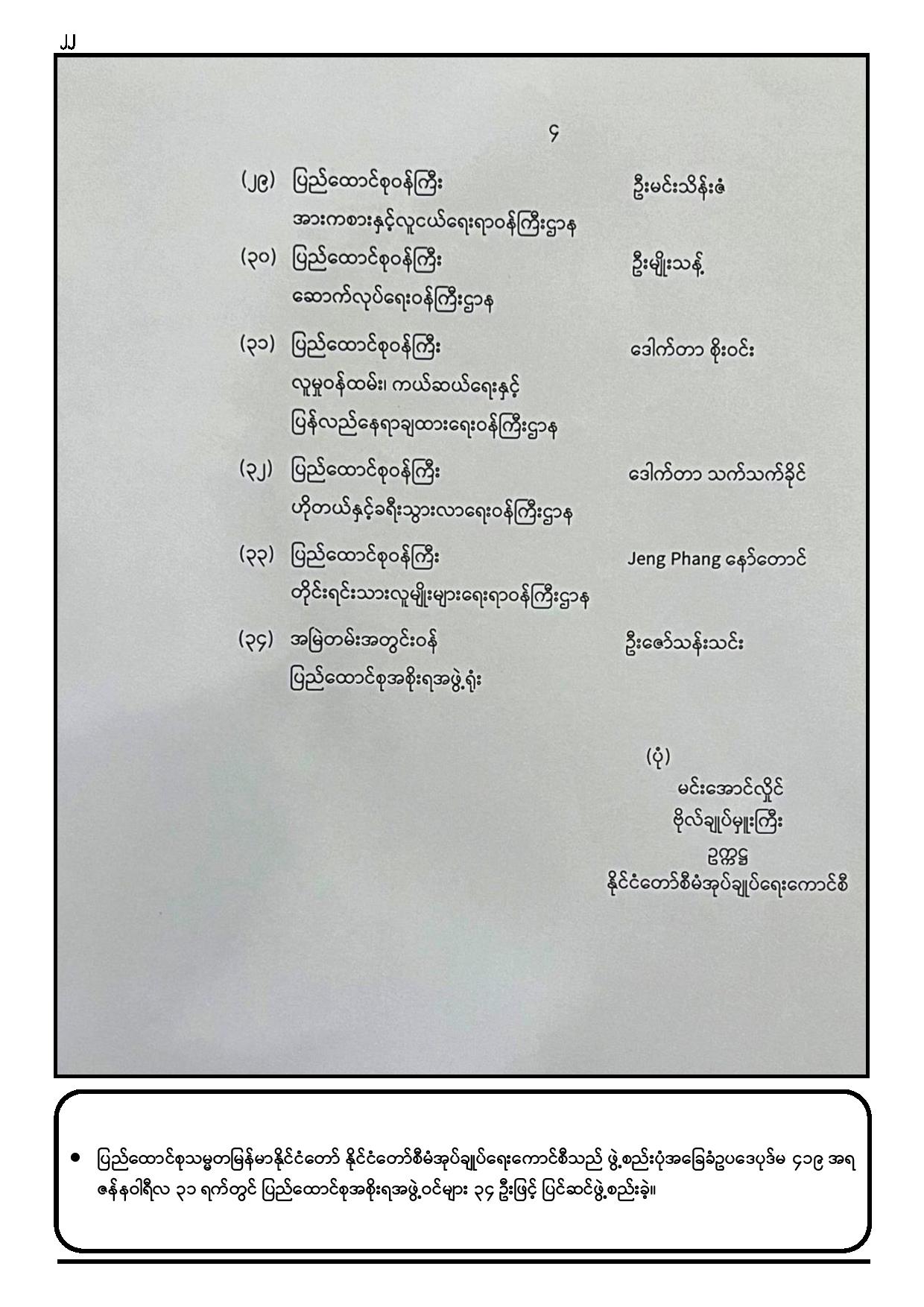 ၂၂

၄

(၂၉) ပြည်ထောင်စုဝန်ကြီး ဦးမင်းသိန်းဇံ
အားကစားနှင့်လူငယ်ရေးရာဝန်ကြီးဌာန

(၃၀) ပြည်ထောင်စုဝန်ကြီး ဦးမျိုးသန့်
ဆောက်လုပ်ရေးဝန်ကြီးဌာန

(၃၁) ပြည်ထောင်စုဝန်ကြီး ဒေါက်တာ စိုးဝင်း
လူမှုဝန်ထမ်း၊ ကယ်ဆယ်ရေးနှင့်
ပြန်လည်နေရာချထားရေးဝန်ကြီးဌာန

(၃၂) ပြည်ထောင်စုဝန်ကြီး ဒေါက်တာ သက်သက်ခိုင်
ဟိုတယ်နှင့်ခရီးသွားလာရေးဝန်ကြီးဌာန

(၃၃) ပြည်ထောင်စုဝန်ကြီး Jeng Phang နော်တောင်
တိုင်းရင်းသားလူမျိုးများရေးရာဝန်ကြီးဌာန

(၃၄) အမြဲတမ်းအတွင်းဝန် ဦးဇော်သန်းသင်း
ပြည်ထောင်စုအစိုးရအဖွဲ့ရုံး

(ပုံ)
မင်းအောင်လှိုင်
ဗိုလ်ချုပ်မှူးကြီး
ဥက္ကဋ္ဌ
နိုင်ငံတော်စီမံအုပ်ချုပ်ရေးကောင်စီ

• ပြည်ထောင်စုသမ္မတမြန်မာနိုင်ငံတော် နိုင်ငံတော်စီမံအုပ်ချုပ်ရေးကောင်စီသည် ဖွဲ့စည်းပုံအခြေခံဥပဒေပုဒ်မ ၄၁၉ အရ ဇန်နဝါရီလ ၃၁ ရက်တွင် ပြည်ထောင်စုအစိုးရအဖွဲ့ဝင်များ ၃၄ ဦးဖြင့် ပြင်ဆင်ဖွဲ့စည်းခဲ့။